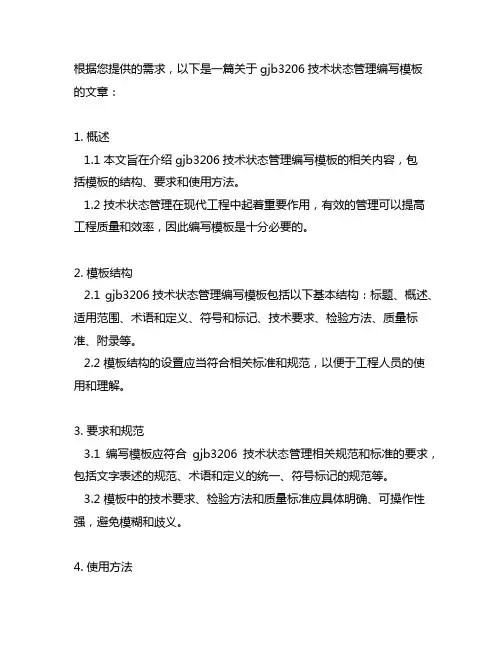 根据您提供的需求，以下是一篇关于 gjb3206 技术状态管理编写模板的文章：

1. 概述
1.1 本文旨在介绍 gjb3206 技术状态管理编写模板的相关内容，包括模板的结构、要求和使用方法。
1.2 技术状态管理在现代工程中起着重要作用，有效的管理可以提高工程质量和效率，因此编写模板是十分必要的。

2. 模板结构
2.1 gjb3206 技术状态管理编写模板包括以下基本结构：标题、概述、适用范围、术语和定义、符号和标记、技术要求、检验方法、质量标准、附录等。
2.2 模板结构的设置应当符合相关标准和规范，以便于工程人员的使用和理解。

3. 要求和规范
3.1 编写模板应符合 gjb3206 技术状态管理相关规范和标准的要求，包括文字表述的规范、术语和定义的统一、符号标记的规范等。
3.2 模板中的技术要求、检验方法和质量标准应具体明确、可操作性强，避免模糊和歧义。

4. 使用方法